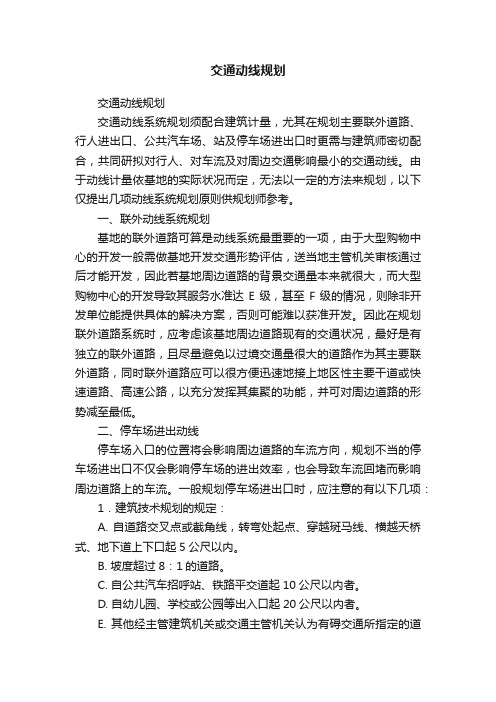 交通动线规划

交通动线规划

交通动线系统规划须配合建筑计量，尤其在规划主要联外道路、行人进出口、公共汽车场、站及停车场进出口时更需与建筑师密切配合，共同研拟对行人、对车流及对周边交通影响最小的交通动线。由于动线计量依基地的实际状况而定，无法以一定的方法来规划，以下仅提出几项动线系统规划原则供规划师参考。

一、联外动线系统规划

基地的联外道路可算是动线系统最重要的一项，由于大型购物中心的开发一般需做基地开发交通形势评估，送当地主管机关审核通过后才能开发，因此若基地周边道路的背景交通量本来就很大，而大型购物中心的开发导致其服务水准达 E 级，甚至 F 级的情况，则除非开发单位能提供具体的解决方案，否则可能难以获准开发。因此在规划联外道路系统时，应考虑该基地周边道路现有的交通状况，最好是有独立的联外道路，且尽量避免以过境交通量很大的道路作为其主要联外道路，同时联外道路应可以很方便迅速地接上地区性主要干道或快速道路、高速公路，以充分发挥其集聚的功能，并可对周边道路的形势减至最低。

二、停车场进出动线

停车场入口的位置将会影响周边道路的车流方向，规划不当的停车场进出口不仅会影响停车场的进出效率，也会导致车流回堵而影响周边道路上的车流。一般规划停车场进出口时，应注意的有以下几项：

1．建筑技术规划的规定：

A. 自道路交叉点或截角线，转弯处起点、穿越斑马线、横越天桥式、地下道上下口起 5 公尺以内。

B. 坡度超过 8：1 的道路。

C. 自公共汽车招呼站、铁路平交道起 10 公尺以内者。

D. 自幼儿园、学校或公园等出入口起 20 公尺以内者。

E. 其他经主管建筑机关或交通主管机关认为有碍交通所指定的道